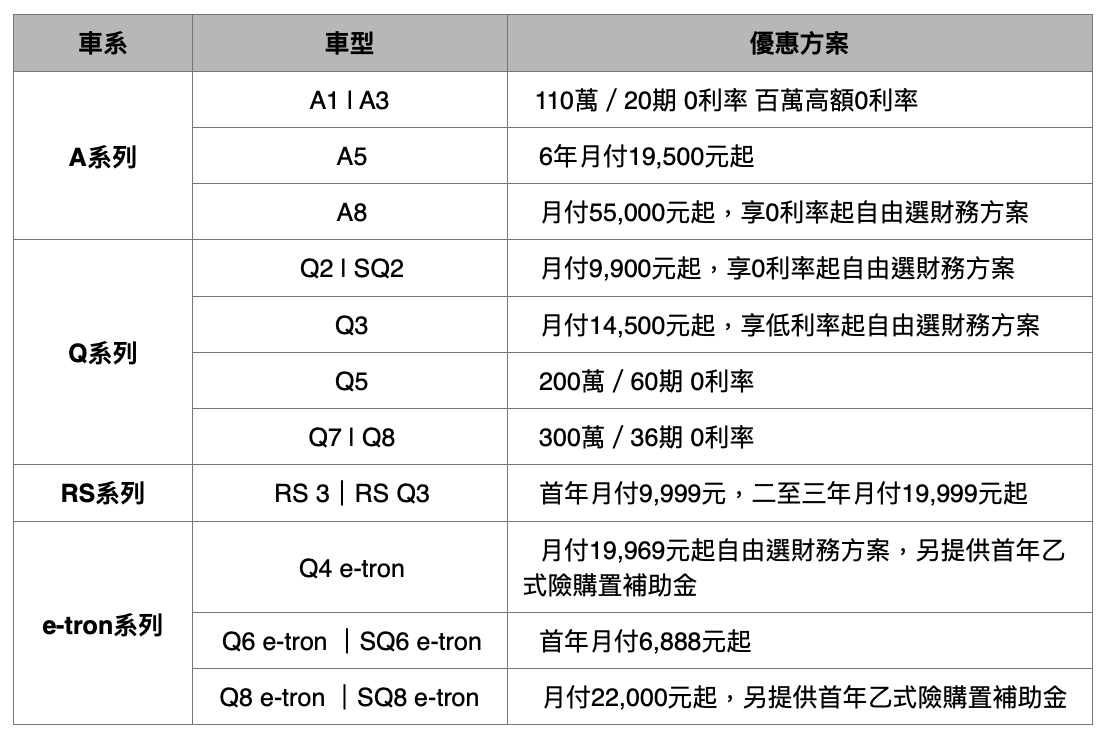 | 車系 | 車型 | 優惠方案 |
|---|---|---|
| A系列 | A1 I A3 | 110萬 / 20期 0利率 百萬高額0利率 |
| | A5 | 6年月付19,500元起 |
| | A8 | 月付55,000元起，享0利率起自由選財務方案 |
| Q系列 | Q2 I SQ2 | 月付9,900元起，享0利率起自由選財務方案 |
| | Q3 | 月付14,500元起，享低利率起自由選財務方案 |
| | Q5 | 200萬 / 60期 0利率 |
| | Q7 I Q8 | 300萬 / 36期 0利率 |
| RS系列 | RS 3｜RS Q3 | 首年月付9,999元，二至三年月付19,999元起 |
| e-tron系列 | Q4 e-tron | 月付19,969元起自由選財務方案，另提供首年乙式險購置補助金 |
| | Q6 e-tron ｜SQ6 e-tron | 首年月付6,888元起 |
| | Q8 e-tron ｜SQ8 e-tron | 月付22,000元起，另提供首年乙式險購置補助金 |